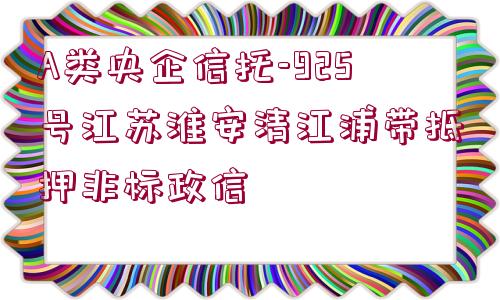 A类央企信托-925号江苏淮安清江浦带抵押非标政信